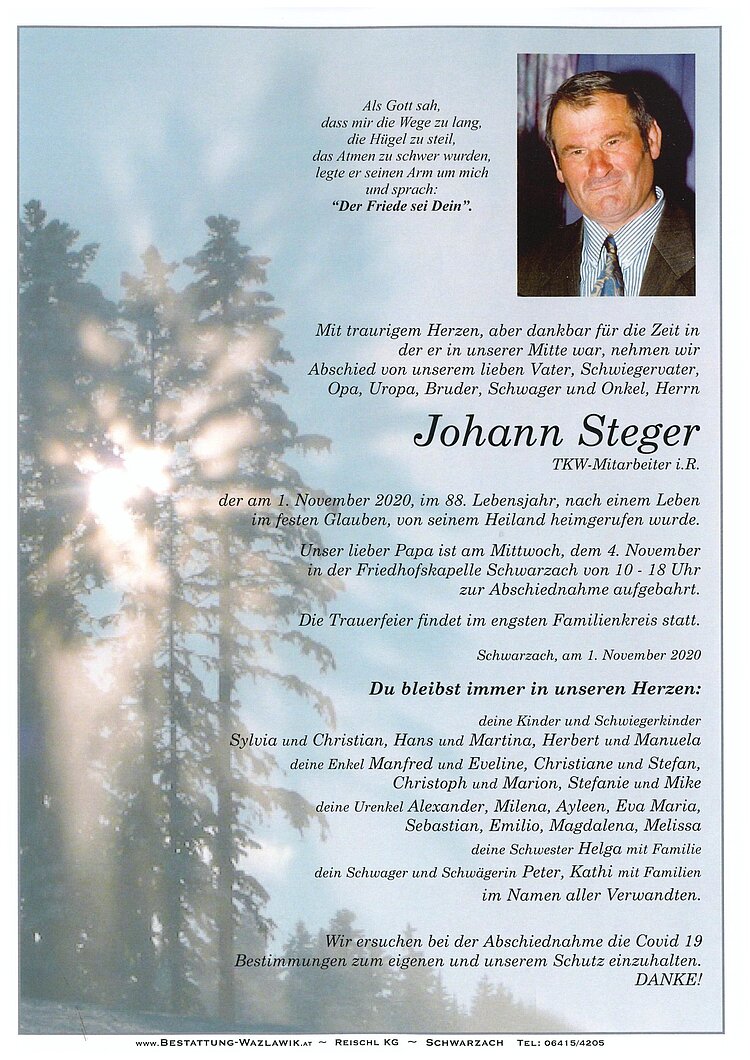 Als Gott sah,
dass mir die Wege zu lang,
die Hügel zu steil,
das Atmen zu schwer wurden,
legte er seinen Arm um mich
und sprach:
"Der Friede sei Dein".

Mit traurigem Herzen, aber dankbar für die Zeit in der er in unserer Mitte war, nehmen wir Abschied von unserem lieben Vater, Schwiegervater, Opa, Uropa, Bruder, Schwager und Onkel, Herrn

Johann Steger
TKW-Mitarbeiter i.R.

der am 1. November 2020, im 88. Lebensjahr, nach einem Leben im festen Glauben, von seinem Heiland heimgerufen wurde.

Unser lieber Papa ist am Mittwoch, dem 4. November in der Friedhofskapelle Schwarzach von 10 - 18 Uhr zur Abschiednahme aufgebahrt.

Die Trauerfeier findet im engsten Familienkreis statt.

Schwarzach, am 1. November 2020

Du bleibst immer in unseren Herzen:

deine Kinder und Schwiegerkinder
Sylvia und Christian, Hans und Martina, Herbert und Manuela
deine Enkel Manfred und Eveline, Christiane und Stefan,
Christoph und Marion, Stefanie und Mike
deine Urenkel Alexander, Milena, Ayleen, Eva Maria,
Sebastian, Emilio, Magdalena, Melissa
deine Schwester Helga mit Familie
dein Schwager und Schwägerin Peter, Kathi mit Familien
im Namen aller Verwandten.

Wir ersuchen bei der Abschiednahme die Covid 19 Bestimmungen zum eigenen und unserem Schutz einzuhalten. DANKE!

www.Bestattung-Wazlawik.at ~ Reischl KG ~ Schwarzach Tel: 06415/4205